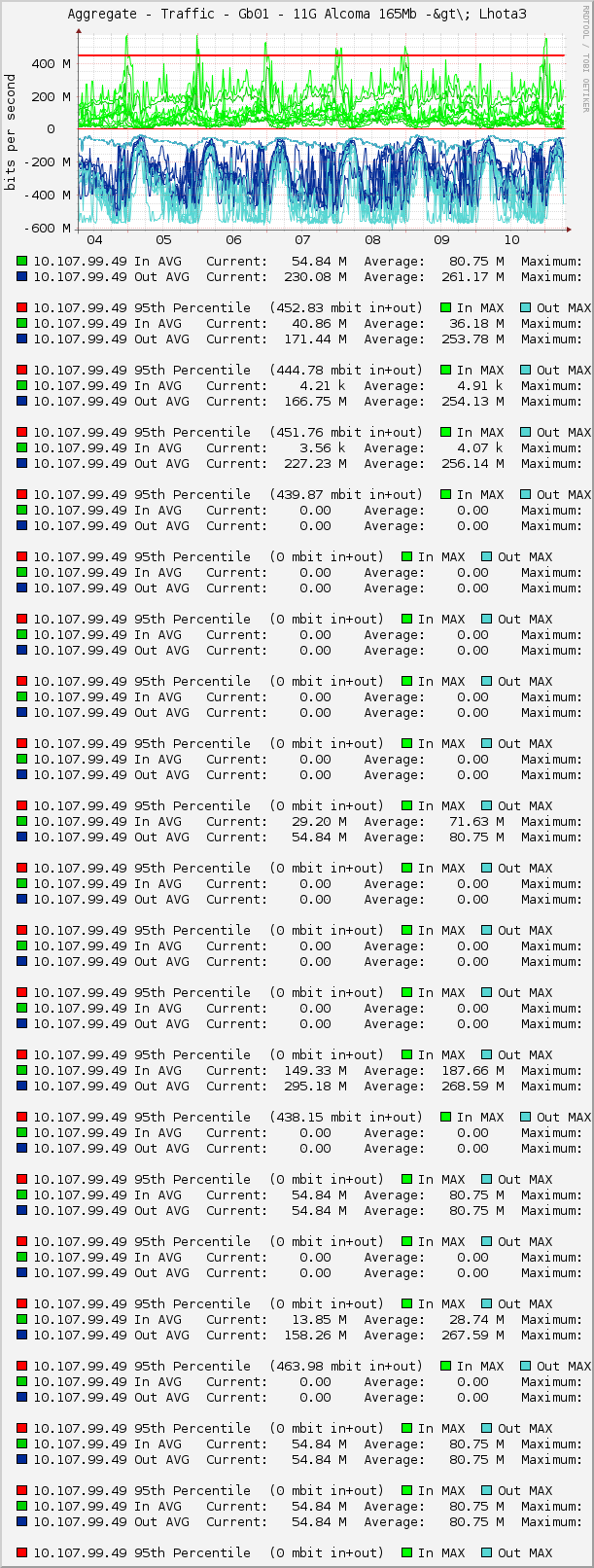 Aggregate - Traffic - Gb01 - 11G Alcoma 165Mb -&gt\; Lhota3

RRDTOOL / TOBI OETIKER

bits per second

400 M
200 M
0
-200 M
-400 M
-600 M

04 05 06 07 08 09 10

10.107.99.49 In AVG Current: 54.84 M Average: 80.75 M Maximum:
10.107.99.49 Out AVG Current: 230.08 M Average: 261.17 M Maximum:

10.107.99.49 95th Percentile (452.83 mbit in+out) In MAX Out MAX
10.107.99.49 In AVG Current: 40.86 M Average: 36.18 M Maximum:
10.107.99.49 Out AVG Current: 171.44 M Average: 253.78 M Maximum:

10.107.99.49 95th Percentile (444.78 mbit in+out) In MAX Out MAX
10.107.99.49 In AVG Current: 4.21 k Average: 4.91 k Maximum:
10.107.99.49 Out AVG Current: 166.75 M Average: 254.13 M Maximum:

10.107.99.49 95th Percentile (451.76 mbit in+out) In MAX Out MAX
10.107.99.49 In AVG Current: 3.56 k Average: 4.07 k Maximum:
10.107.99.49 Out AVG Current: 227.23 M Average: 256.14 M Maximum:

10.107.99.49 95th Percentile (439.87 mbit in+out) In MAX Out MAX
10.107.99.49 In AVG Current: 0.00 Average: 0.00 Maximum:
10.107.99.49 Out AVG Current: 0.00 Average: 0.00 Maximum:

10.107.99.49 95th Percentile (0 mbit in+out) In MAX Out MAX
10.107.99.49 In AVG Current: 0.00 Average: 0.00 Maximum:
10.107.99.49 Out AVG Current: 0.00 Average: 0.00 Maximum:

10.107.99.49 95th Percentile (0 mbit in+out) In MAX Out MAX
10.107.99.49 In AVG Current: 0.00 Average: 0.00 Maximum:
10.107.99.49 Out AVG Current: 0.00 Average: 0.00 Maximum:

10.107.99.49 95th Percentile (0 mbit in+out) In MAX Out MAX
10.107.99.49 In AVG Current: 0.00 Average: 0.00 Maximum:
10.107.99.49 Out AVG Current: 0.00 Average: 0.00 Maximum:

10.107.99.49 95th Percentile (0 mbit in+out) In MAX Out MAX
10.107.99.49 In AVG Current: 0.00 Average: 0.00 Maximum:
10.107.99.49 Out AVG Current: 0.00 Average: 0.00 Maximum:

10.107.99.49 95th Percentile (0 mbit in+out) In MAX Out MAX
10.107.99.49 In AVG Current: 29.20 M Average: 71.63 M Maximum:
10.107.99.49 Out AVG Current: 54.84 M Average: 80.75 M Maximum:

10.107.99.49 95th Percentile (0 mbit in+out) In MAX Out MAX
10.107.99.49 In AVG Current: 0.00 Average: 0.00 Maximum:
10.107.99.49 Out AVG Current: 0.00 Average: 0.00 Maximum:

10.107.99.49 95th Percentile (0 mbit in+out) In MAX Out MAX
10.107.99.49 In AVG Current: 0.00 Average: 0.00 Maximum:
10.107.99.49 Out AVG Current: 0.00 Average: 0.00 Maximum:

10.107.99.49 95th Percentile (0 mbit in+out) In MAX Out MAX
10.107.99.49 In AVG Current: 0.00 Average: 0.00 Maximum:
10.107.99.49 Out AVG Current: 0.00 Average: 0.00 Maximum:

10.107.99.49 95th Percentile (0 mbit in+out) In MAX Out MAX
10.107.99.49 In AVG Current: 149.33 M Average: 187.66 M Maximum:
10.107.99.49 Out AVG Current: 295.18 M Average: 268.59 M Maximum:

10.107.99.49 95th Percentile (438.15 mbit in+out) In MAX Out MAX
10.107.99.49 In AVG Current: 0.00 Average: 0.00 Maximum:
10.107.99.49 Out AVG Current: 0.00 Average: 0.00 Maximum:

10.107.99.49 95th Percentile (0 mbit in+out) In MAX Out MAX
10.107.99.49 In AVG Current: 54.84 M Average: 80.75 M Maximum:
10.107.99.49 Out AVG Current: 54.84 M Average: 80.75 M Maximum:

10.107.99.49 95th Percentile (0 mbit in+out) In MAX Out MAX
10.107.99.49 In AVG Current: 0.00 Average: 0.00 Maximum:
10.107.99.49 Out AVG Current: 0.00 Average: 0.00 Maximum:

10.107.99.49 95th Percentile (0 mbit in+out) In MAX Out MAX
10.107.99.49 In AVG Current: 13.85 M Average: 28.74 M Maximum:
10.107.99.49 Out AVG Current: 158.26 M Average: 267.59 M Maximum:

10.107.99.49 95th Percentile (463.98 mbit in+out) In MAX Out MAX
10.107.99.49 In AVG Current: 0.00 Average: 0.00 Maximum:
10.107.99.49 Out AVG Current: 0.00 Average: 0.00 Maximum:

10.107.99.49 95th Percentile (0 mbit in+out) In MAX Out MAX
10.107.99.49 In AVG Current: 54.84 M Average: 80.75 M Maximum:
10.107.99.49 Out AVG Current: 54.84 M Average: 80.75 M Maximum:

10.107.99.49 95th Percentile (0 mbit in+out) In MAX Out MAX
10.107.99.49 In AVG Current: 54.84 M Average: 80.75 M Maximum:
10.107.99.49 Out AVG Current: 54.84 M Average: 80.75 M Maximum:

10.107.99.49 95th Percentile (0 mbit in+out) In MAX Out MAX